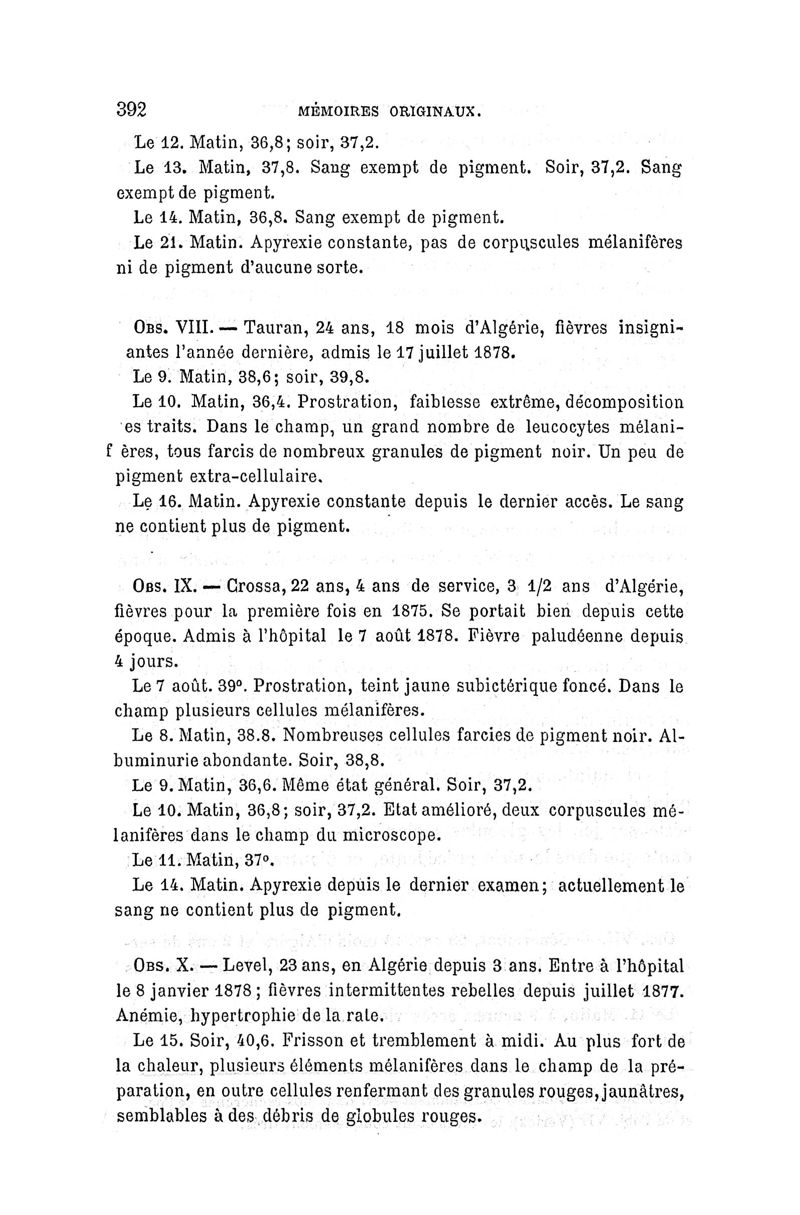 392 MÉMOIRES ORIGINAUX.

Le 12. Matin, 36,8; soir, 37,2.

Le 13. Matin, 37,8. Sang exempt de pigment. Soir, 37,2. Sang exempt de pigment.

Le 14. Matin, 36,8. Sang exempt de pigment.

Le 21. Matin. Apyrexie constante, pas de corpuscules mélanifères ni de pigment d'aucune sorte.

Obs. VIII. — Tauran, 24 ans, 18 mois d'Algérie, fièvres insignifiantes l'année dernière, admis le 17 juillet 1878.

Le 9. Matin, 38,6; soir, 39,8.

Le 10. Matin, 36,4. Prostration, faiblesse extrême, décomposition es traits. Dans le champ, un grand nombre de leucocytes mélanif ères, tous farcis de nombreux granules de pigment noir. Un peu de pigment extra-cellulaire.

Le 16. Matin. Apyrexie constante depuis le dernier accès. Le sang ne contient plus de pigment.

Obs. IX. — Crossa, 22 ans, 4 ans de service, 3 1/2 ans d'Algérie, fièvres pour la première fois en 1875. Se portait bien depuis cette époque. Admis à l'hôpital le 7 août 1878. Fièvre paludéenne depuis 4 jours.

Le 7 août. 39°. Prostration, teint jaune subictérique foncé. Dans le champ plusieurs cellules mélanifères.

Le 8. Matin, 38.8. Nombreuses cellules farcies de pigment noir. Albuminurie abondante. Soir, 38,8.

Le 9. Matin, 36,6. Même état général. Soir, 37,2.

Le 10. Matin, 36,8; soir, 37,2. Etat amélioré, deux corpuscules mélanifères dans le champ du microscope.

Le 11. Matin, 37°.

Le 14. Matin. Apyrexie depuis le dernier examen; actuellement le sang ne contient plus de pigment.

Obs. X. — Level, 23 ans, en Algérie depuis 3 ans. Entre à l'hôpital le 8 janvier 1878; fièvres intermittentes rebelles depuis juillet 1877. Anémie, hypertrophie de la rate.

Le 15. Soir, 40,6. Frisson et tremblement à midi. Au plus fort de la chaleur, plusieurs éléments mélanifères dans le champ de la préparation, en outre cellules renfermant des granules rouges, jaunâtres, semblables à des débris de globules rouges.